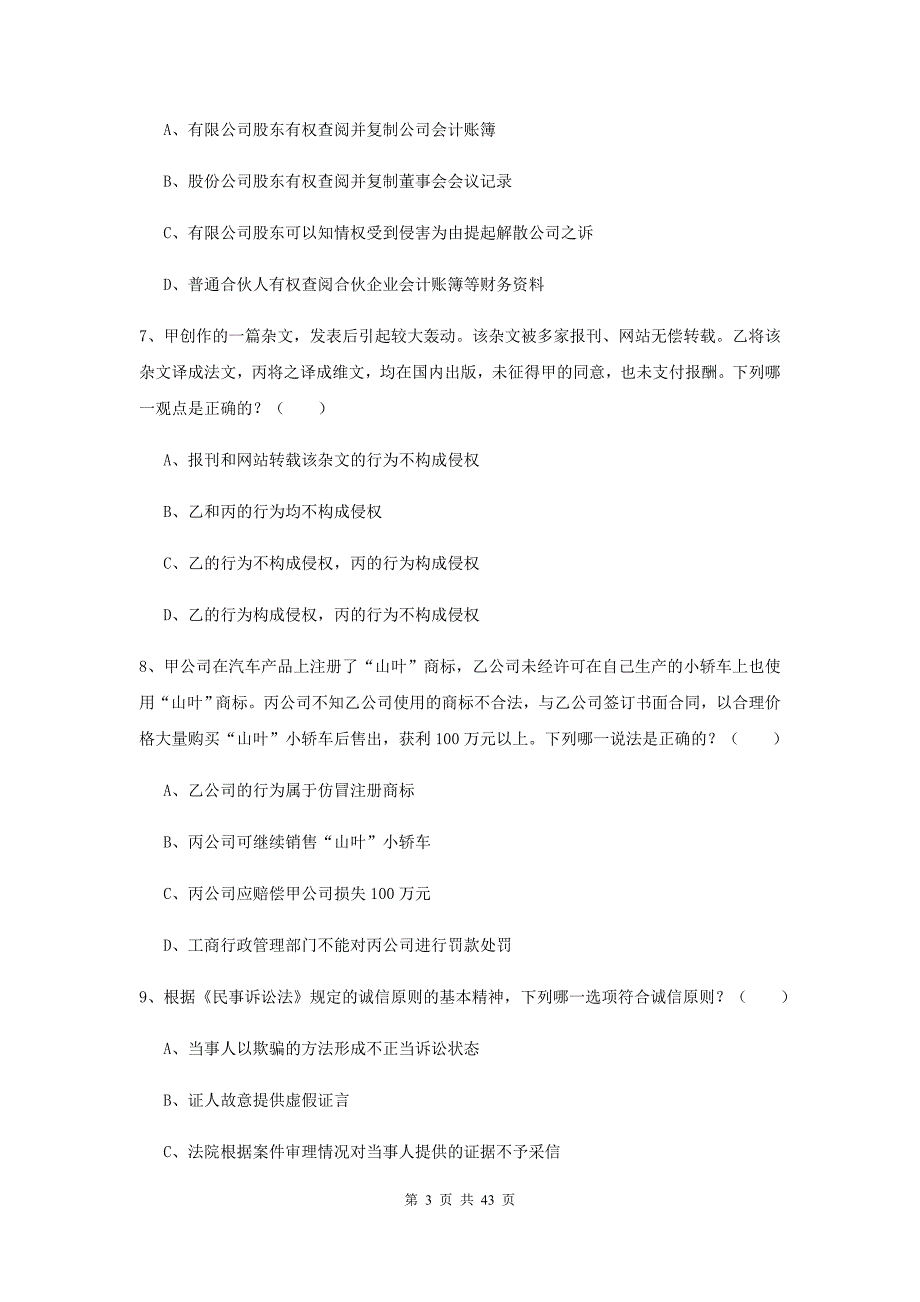 A、有限公司股东有权查阅并复制公司会计账簿

B、股份公司股东有权查阅并复制董事会会议记录

C、有限公司股东可以知情权受到侵害为由提起解散公司之诉

D、普通合伙人有权查阅合伙企业会计账簿等财务资料

7、甲创作的一篇杂文，发表后引起较大轰动。该杂文被多家报刊、网站无偿转载。乙将该杂文译成法文，丙将之译成维文，均在国内出版，未征得甲的同意，也未支付报酬。下列哪一观点是正确的？（　　）

A、报刊和网站转载该杂文的行为不构成侵权

B、乙和丙的行为均不构成侵权

C、乙的行为不构成侵权，丙的行为构成侵权

D、乙的行为构成侵权，丙的行为不构成侵权

8、甲公司在汽车产品上注册了“山叶”商标，乙公司未经许可在自己生产的小轿车上也使用“山叶”商标。丙公司不知乙公司使用的商标不合法，与乙公司签订书面合同，以合理价格大量购买“山叶”小轿车后售出，获利100万元以上。下列哪一说法是正确的？（　　）

A、乙公司的行为属于仿冒注册商标

B、丙公司可继续销售“山叶”小轿车

C、丙公司应赔偿甲公司损失100万元

D、工商行政管理部门不能对丙公司进行罚款处罚

9、根据《民事诉讼法》规定的诚信原则的基本精神，下列哪一选项符合诚信原则？（　　）

A、当事人以欺骗的方法形成不正当诉讼状态

B、证人故意提供虚假证言

C、法院根据案件审理情况对当事人提供的证据不予采信

第 3 页 共 43 页